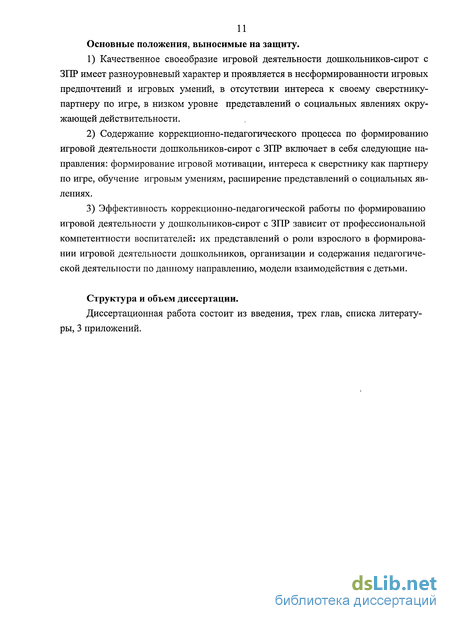 11

Основные положения, выносимые на защиту.

1) Качественное своеобразие игровой деятельности дошкольников-сирот с ЗПР имеет разноуровневый характер и проявляется в несформированности игровых предпочтений и игровых умений, в отсутствии интереса к своему сверстнику-партнеру по игре, в низком уровне представлений о социальных явлениях окружающей действительности.

2) Содержание коррекционно-педагогического процесса по формированию игровой деятельности дошкольников-сирот с ЗПР включает в себя следующие направления: формирование игровой мотивации, интереса к сверстнику как партнеру по игре, обучение игровым умениям, расширение представлений о социальных явлениях.

3) Эффективность коррекционно-педагогической работы по формированию игровой деятельности у дошкольников-сирот с ЗПР зависит от профессиональной компетентности воспитателей: их представлений о роли взрослого в формировании игровой деятельности дошкольников, организации и содержания педагогической деятельности по данному направлению, модели взаимодействия с детьми.

Структура и объем диссертации.

Диссертационная работа состоит из введения, трех глав, списка литературы, 3 приложений.

dsLib.net
библиотека диссертаций